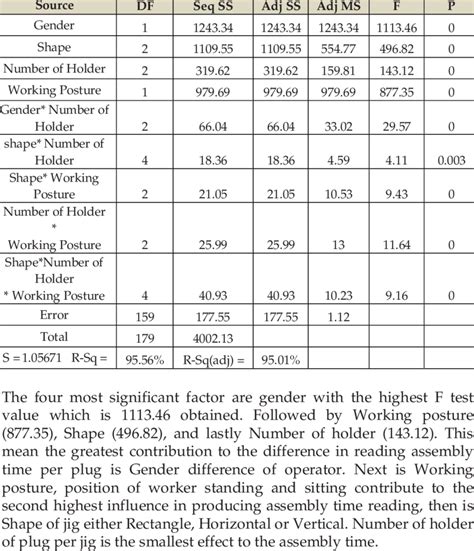 | Source | DF | Seq SS | Adj SS | Adj MS | F | P |
|---|---|---|---|---|---|---|
| Gender | 1 | 1243.34 | 1243.34 | 1243.34 | 1113.46 | 0 |
| Shape | 2 | 1109.55 | 1109.55 | 554.77 | 496.82 | 0 |
| Number of Holder | 2 | 319.62 | 319.62 | 159.81 | 143.12 | 0 |
| Working Posture | 1 | 979.69 | 979.69 | 979.69 | 877.35 | 0 |
| Gender* Number of Holder | 2 | 66.04 | 66.04 | 33.02 | 29.57 | 0 |
| shape* Number of Holder | 4 | 18.36 | 18.36 | 4.59 | 4.11 | 0.003 |
| Shape* Working Posture | 2 | 21.05 | 21.05 | 10.53 | 9.43 | 0 |
| Number of Holder * Working Posture | 2 | 25.99 | 25.99 | 13 | 11.64 | 0 |
| Shape*Number of Holder * Working Posture | 4 | 40.93 | 40.93 | 10.23 | 9.16 | 0 |
| Error | 159 | 177.55 | 177.55 | 1.12 | | |
| Total | 179 | 4002.13 | | | | |
| S = 1.05671 R-Sq = | 95.56% | R-Sq(adj) = | 95.01% | | | |

The four most significant factor are gender with the highest F test value which is 1113.46 obtained. Followed by Working posture (877.35), Shape (496.82), and lastly Number of holder (143.12). This mean the greatest contribution to the difference in reading assembly time per plug is Gender difference of operator. Next is Working posture, position of worker standing and sitting contribute to the second highest influence in producing assembly time reading, then is Shape of jig either Rectangle, Horizontal or Vertical. Number of holder of plug per jig is the smallest effect to the assembly time.